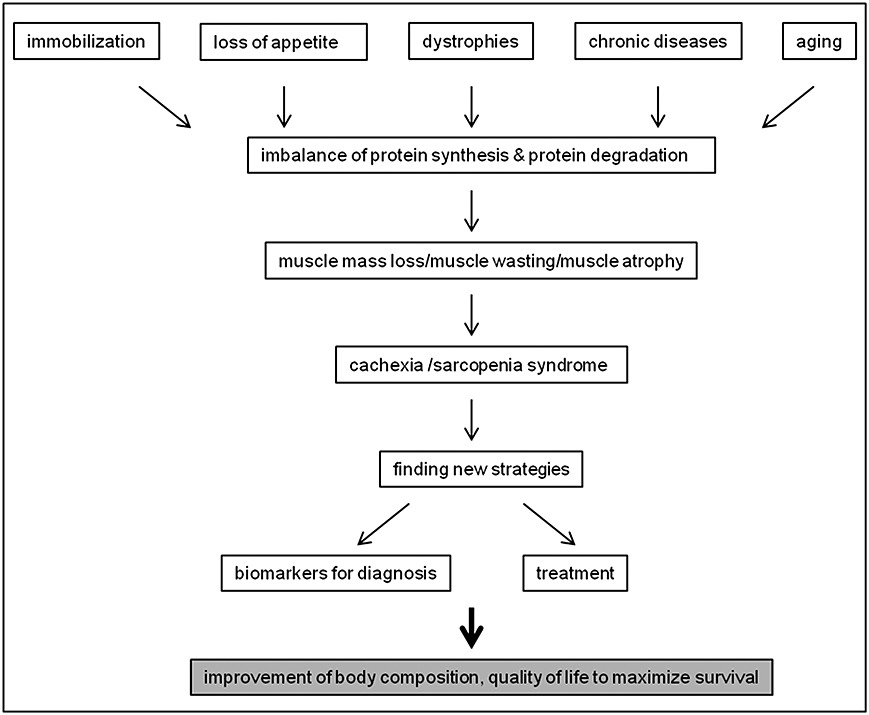 immobilization

loss of appetite

dystrophies

chronic diseases

aging

imbalance of protein synthesis & protein degradation

muscle mass loss/muscle wasting/muscle atrophy

cachexia /sarcopenia syndrome

finding new strategies

biomarkers for diagnosis

treatment

improvement of body composition, quality of life to maximize survival